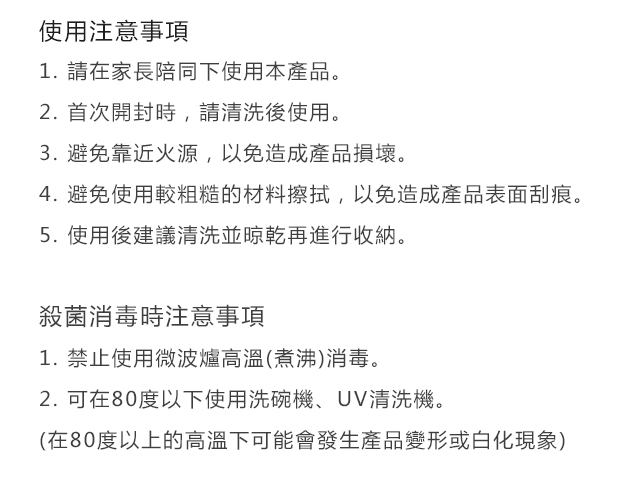 使用注意事項

1. 請在家長陪同下使用本產品。

2. 首次開封時，請清洗後使用。

3. 避免靠近火源，以免造成產品損壞。

4. 避免使用較粗糙的材料擦拭，以免造成產品表面刮痕。

5. 使用後建議清洗並晾乾再進行收納。

殺菌消毒時注意事項

1. 禁止使用微波爐高溫(煮沸)消毒。

2. 可在80度以下使用洗碗機、UV清洗機。

(在80度以上的高溫下可能會發生產品變形或白化現象)